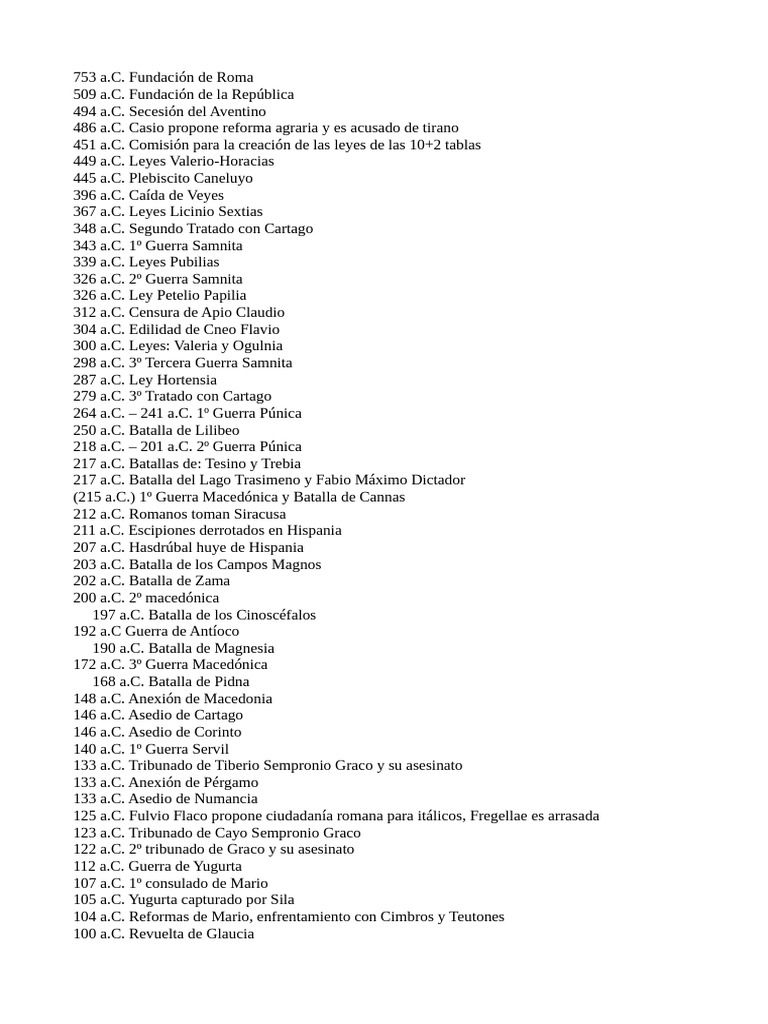 753 a.C. Fundación de Roma
509 a.C. Fundación de la República
494 a.C. Secesión del Aventino
486 a.C. Casio propone reforma agraria y es acusado de tirano
451 a.C. Comisión para la creación de las leyes de las 10+2 tablas
449 a.C. Leyes Valerio-Horacias
445 a.C. Plebiscito Caneluyo
396 a.C. Caída de Veyes
367 a.C. Leyes Licinio Sextias
348 a.C. Segundo Tratado con Cartago
343 a.C. 1º Guerra Samnita
339 a.C. Leyes Pubilias
326 a.C. 2º Guerra Samnita
326 a.C. Ley Petelio Papilia
312 a.C. Censura de Apio Claudio
304 a.C. Edilidad de Cneo Flavio
300 a.C. Leyes: Valeria y Ogulnia
298 a.C. 3º Tercera Guerra Samnita
287 a.C. Ley Hortensia
279 a.C. 3º Tratado con Cartago
264 a.C. – 241 a.C. 1º Guerra Púnica
250 a.C. Batalla de Lilibeo
218 a.C. – 201 a.C. 2º Guerra Púnica
217 a.C. Batallas de: Tesino y Trebia
217 a.C. Batalla del Lago Trasimeno y Fabio Máximo Dictador
(215 a.C.) 1º Guerra Macedónica y Batalla de Cannas
212 a.C. Romanos toman Siracusa
211 a.C. Escipiones derrotados en Hispania
207 a.C. Hasdrúbal huye de Hispania
203 a.C. Batalla de los Campos Magnos
202 a.C. Batalla de Zama
200 a.C. 2º macedónica
197 a.C. Batalla de los Cinoscéfalos
192 a.C Guerra de Antíoco
190 a.C. Batalla de Magnesia
172 a.C. 3º Guerra Macedónica
168 a.C. Batalla de Pidna
148 a.C. Anexión de Macedonia
146 a.C. Asedio de Cartago
146 a.C. Asedio de Corinto
140 a.C. 1º Guerra Servil
133 a.C. Tribunado de Tiberio Sempronio Graco y su asesinato
133 a.C. Anexión de Pérgamo
133 a.C. Asedio de Numancia
125 a.C. Fulvio Flaco propone ciudadanía romana para itálicos, Fregellae es arrasada
123 a.C. Tribunado de Cayo Sempronio Graco
122 a.C. 2º tribunado de Graco y su asesinato
112 a.C. Guerra de Yugurta
107 a.C. 1º consulado de Mario
105 a.C. Yugurta capturado por Sila
104 a.C. Reformas de Mario, enfrentamiento con Cimbros y Teutones
100 a.C. Revuelta de Glaucia